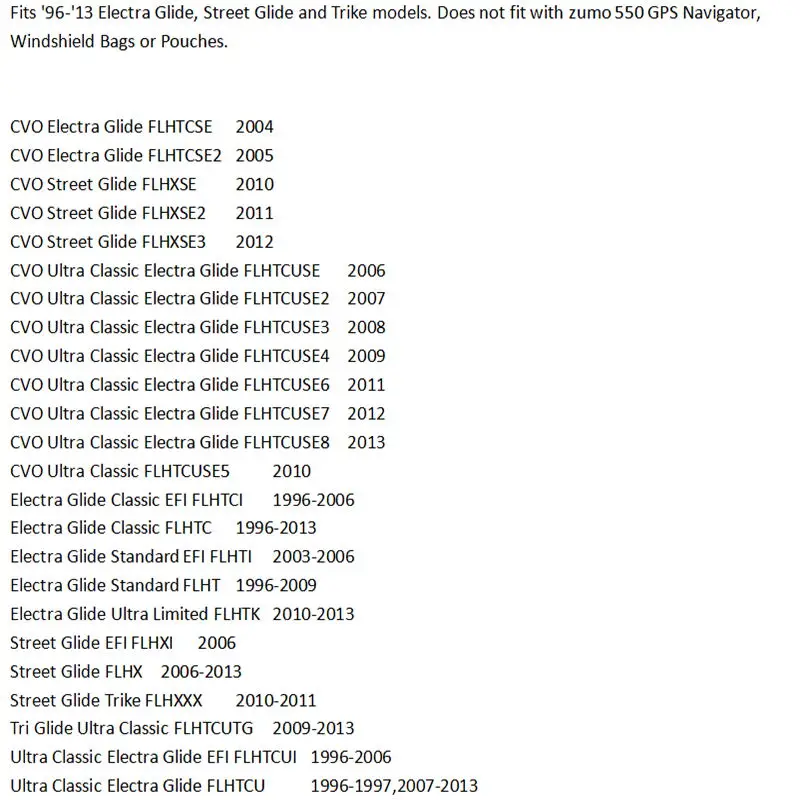 Fits '96-'13 Electra Glide, Street Glide and Trike models. Does not fit with zumo 550 GPS Navigator, Windshield Bags or Pouches.

CVO Electra Glide FLHTCSE 2004
CVO Electra Glide FLHTCSE2 2005
CVO Street Glide FLHXSE 2010
CVO Street Glide FLHXSE2 2011
CVO Street Glide FLHXSE3 2012
CVO Ultra Classic Electra Glide FLHTCUSE 2006
CVO Ultra Classic Electra Glide FLHTCUSE2 2007
CVO Ultra Classic Electra Glide FLHTCUSE3 2008
CVO Ultra Classic Electra Glide FLHTCUSE4 2009
CVO Ultra Classic Electra Glide FLHTCUSE6 2011
CVO Ultra Classic Electra Glide FLHTCUSE7 2012
CVO Ultra Classic Electra Glide FLHTCUSE8 2013
CVO Ultra Classic FLHTCUSE5 2010
Electra Glide Classic EFI FLHTCI 1996-2006
Electra Glide Classic FLHTC 1996-2013
Electra Glide Standard EFI FLHTI 2003-2006
Electra Glide Standard FLHT 1996-2009
Electra Glide Ultra Limited FLHTK 2010-2013
Street Glide EFI FLHXI 2006
Street Glide FLHX 2006-2013
Street Glide Trike FLHXXX 2010-2011
Tri Glide Ultra Classic FLHTCUTG 2009-2013
Ultra Classic Electra Glide EFI FLHTCUI 1996-2006
Ultra Classic Electra Glide FLHTCU 1996-1997,2007-2013